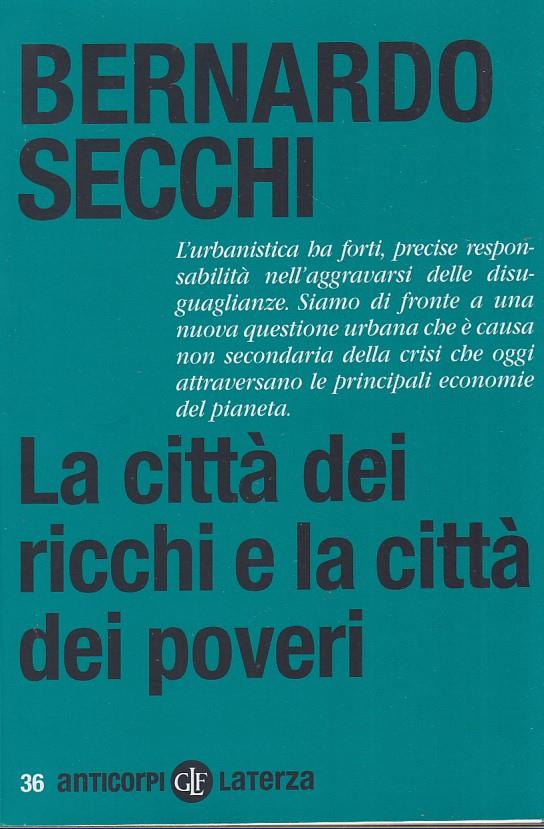 BERNARDO SECCHI

L'urbanistica ha forti, precise responsabilità nell'aggravarsi delle disuguaglianze. Siamo di fronte a una nuova questione urbana che è causa non secondaria della crisi che oggi attraversano le principali economie del pianeta.

La città dei ricchi e la città dei poveri

36 anticorpi GLF Laterza